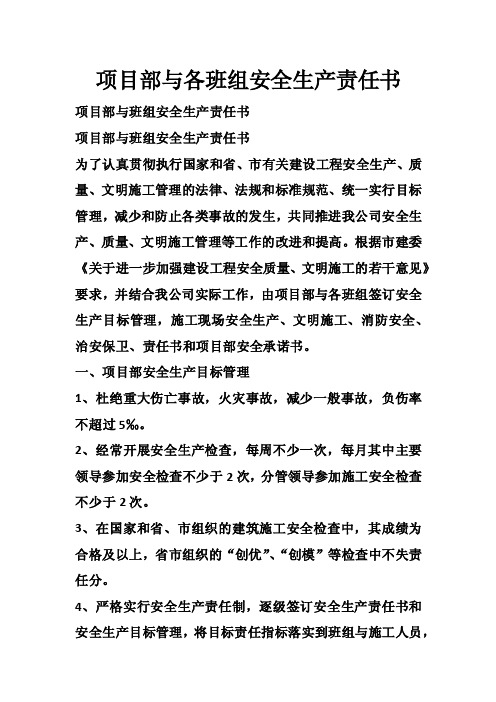 项目部与各班组安全生产责任书

项目部与班组安全生产责任书

项目部与班组安全生产责任书

为了认真贯彻执行国家和省、市有关建设工程安全生产、质量、文明施工管理的法律、法规和标准规范、统一实行目标管理，减少和防止各类事故的发生，共同推进我公司安全生产、质量、文明施工管理等工作的改进和提高。根据市建委《关于进一步加强建设工程安全质量、文明施工的若干意见》要求，并结合我公司实际工作，由项目部与各班组签订安全生产目标管理，施工现场安全生产、文明施工、消防安全、治安保卫、责任书和项目部安全承诺书。

一、项目部安全生产目标管理

1、杜绝重大伤亡事故，火灾事故，减少一般事故，负伤率不超过5‰。

2、经常开展安全生产检查，每周不少一次，每月其中主要领导参加安全检查不少于2次，分管领导参加施工安全检查不少于2次。

3、在国家和省、市组织的建筑施工安全检查中，其成绩为合格及以上，省市组织的“创优”、“创模”等检查中不失责任分。

4、严格实行安全生产责任制，逐级签订安全生产责任书和安全生产目标管理，将目标责任指标落实到班组与施工人员，